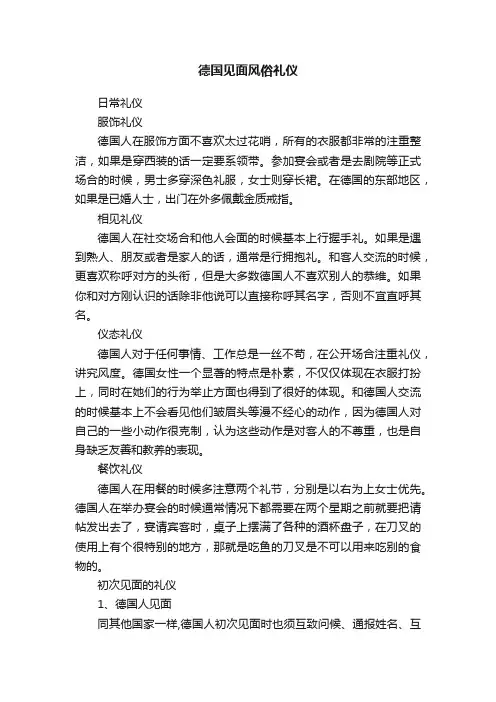 德国见面风俗礼仪

日常礼仪

服饰礼仪

德国人在服饰方面不喜欢太过花哨，所有的衣服都非常的注重整洁，如果是穿西装的话一定要系领带。参加宴会或者是去剧院等正式场合的时候，男士多穿深色礼服，女士则穿长裙。在德国的东部地区，如果是已婚人士，出门在外多佩戴金质戒指。

相见礼仪

德国人在社交场合和他人会面的时候基本上行握手礼。如果是遇到熟人、朋友或者是家人的话，通常是行拥抱礼。和客人交流的时候，更喜欢称呼对方的头衔，但是大多数德国人不喜欢别人的恭维。如果你和对方刚认识的话除非他说可以直接称呼其名字，否则不宜直呼其名。

仪态礼仪

德国人对于任何事情、工作总是一丝不苟，在公开场合注重礼仪，讲究风度。德国女性一个显著的特点是朴素，不仅仅体现在衣服打扮上，同时在她们的行为举止方面也得到了很好的体现。和德国人交流的时候基本上不会看见他们皱眉头等漫不经心的动作，因为德国人对自己的一些小动作很克制，认为这些动作是对客人的不尊重，也是自身缺乏友善和教养的表现。

餐饮礼仪

德国人在用餐的时候多注意两个礼节，分别是以右为上女士优先。德国人在举办宴会的时候通常情况下都需要在两个星期之前就要把请帖发出去了，宴请宾客时，桌子上摆满了各种的酒杯盘子，在刀叉的使用上有个很特别的地方，那就是吃鱼的刀叉是不可以用来吃别的食物的。

初次见面的礼仪

1、德国人见面

同其他国家一样,德国人初次见面时也须互致问候、通报姓名、互